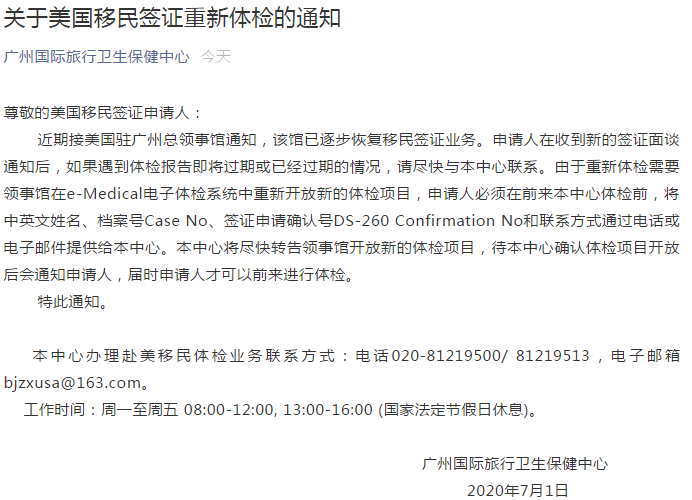 关于美国移民签证重新体检的通知

广州国际旅行卫生保健中心 今天

尊敬的美国移民签证申请人：

近期接美国驻广州总领事馆通知，该馆已逐步恢复移民签证业务。申请人在收到新的签证面谈通知后，如果遇到体检报告即将过期或已经过期的情况，请尽快与本中心联系。由于重新体检需要领事馆在e-Medical电子体检系统中重新开放新的体检项目，申请人必须在前来本中心体检前，将中英文姓名、档案号Case No、签证申请确认号DS-260 Confirmation No和联系方式通过电话或电子邮件提供给本中心。本中心将尽快转告领事馆开放新的体检项目，待本中心确认体检项目开放后会通知申请人，届时申请人才可以前来进行体检。

特此通知。

本中心办理赴美移民体检业务联系方式：电话020-81219500/ 81219513，电子邮箱bjzxusa@163.com。

工作时间：周一至周五 08:00-12:00, 13:00-16:00 (国家法定节假日休息)。

广州国际旅行卫生保健中心

2020年7月1日